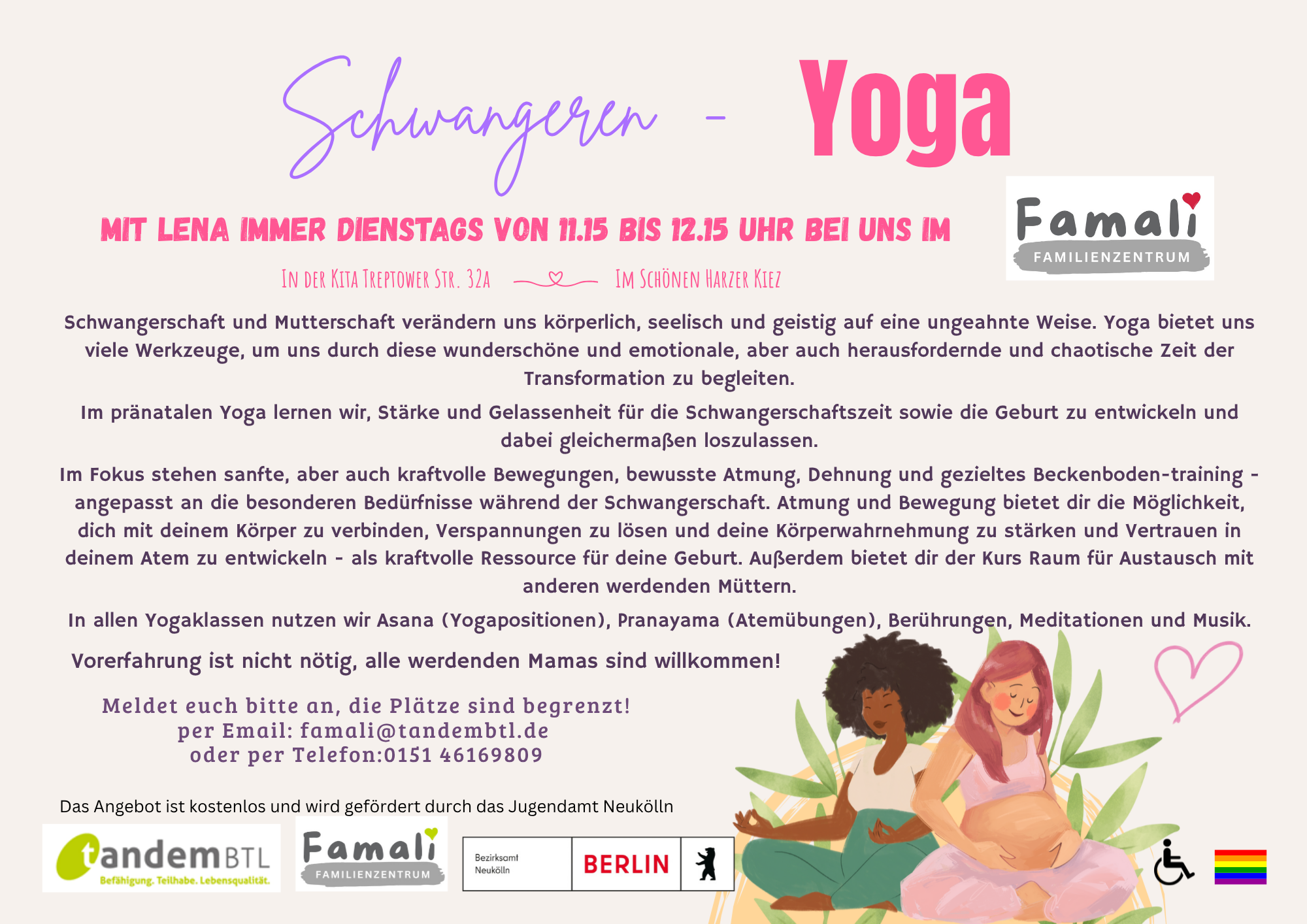 Schwangeren - Yoga

MIT LENA IMMER DIENSTAGS VON 11.15 BIS 12.15 UHR BEI UNS IM

Famali
FAMILIENZENTRUM

IN DER KITA TREPTOWER STR. 32A IM SCHÖNEN HARZER KIEZ

Schwangerschaft und Mutterschaft verändern uns körperlich, seelisch und geistig auf eine ungeahnte Weise. Yoga bietet uns viele Werkzeuge, um uns durch diese wunderschöne und emotionale, aber auch herausfordernde und chaotische Zeit der Transformation zu begleiten.

Im pränatalen Yoga lernen wir, Stärke und Gelassenheit für die Schwangerschaftszeit sowie die Geburt zu entwickeln und dabei gleichermaßen loszulassen.

Im Fokus stehen sanfte, aber auch kraftvolle Bewegungen, bewusste Atmung, Dehnung und gezieltes Beckenboden-training - angepasst an die besonderen Bedürfnisse während der Schwangerschaft. Atmung und Bewegung bietet dir die Möglichkeit, dich mit deinem Körper zu verbinden, Verspannungen zu lösen und deine Körperwahrnehmung zu stärken und Vertrauen in deinem Atem zu entwickeln - als kraftvolle Ressource für deine Geburt. Außerdem bietet dir der Kurs Raum für Austausch mit anderen werdenden Müttern.

In allen Yogaklassen nutzen wir Asana (Yogapositionen), Pranayama (Atemübungen), Berührungen, Meditationen und Musik.

Vorerfahrung ist nicht nötig, alle werdenden Mamas sind willkommen!

Meldet euch bitte an, die Plätze sind begrenzt!
per Email: famali@tandembtl.de
oder per Telefon:0151 46169809

Das Angebot ist kostenlos und wird gefördert durch das Jugendamt Neukölln

tandemBTL
Befähigung. Teilhabe. Lebensqualität.

Famali
FAMILIENZENTRUM

Bezirksamt
Neukölln

BERLIN